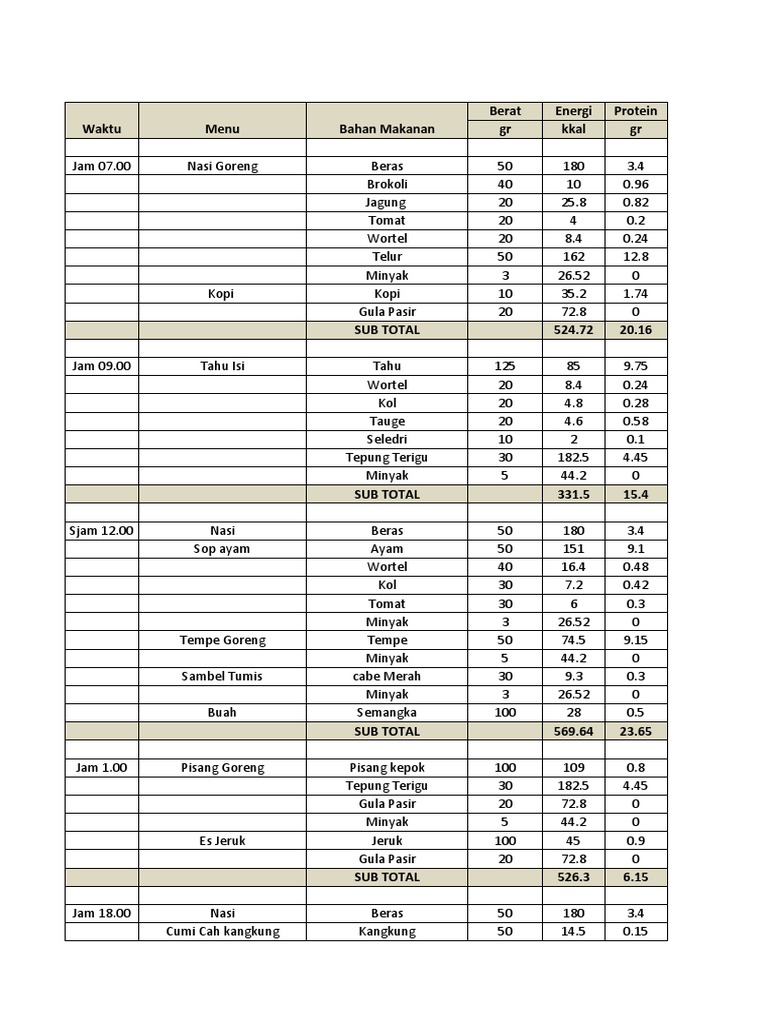 | Waktu | Menu | Bahan Makanan | Berat gr | Energi kkal | Protein gr |
|---|---|---|---|---|---|
| | | | | | |
| Jam 07.00 | Nasi Goreng | Beras | 50 | 180 | 3.4 |
| | | Brokoli | 40 | 10 | 0.96 |
| | | Jagung | 20 | 25.8 | 0.82 |
| | | Tomat | 20 | 4 | 0.2 |
| | | Wortel | 20 | 8.4 | 0.24 |
| | | Telur | 50 | 162 | 12.8 |
| | | Minyak | 3 | 26.52 | 0 |
| | Kopi | Kopi | 10 | 35.2 | 1.74 |
| | | Gula Pasir | 20 | 72.8 | 0 |
| | | SUB TOTAL | | 524.72 | 20.16 |
| | | | | | |
| Jam 09.00 | Tahu Isi | Tahu | 125 | 85 | 9.75 |
| | | Wortel | 20 | 8.4 | 0.24 |
| | | Kol | 20 | 4.8 | 0.28 |
| | | Tauge | 20 | 4.6 | 0.58 |
| | | Seledri | 10 | 2 | 0.1 |
| | | Tepung Terigu | 30 | 182.5 | 4.45 |
| | | Minyak | 5 | 44.2 | 0 |
| | | SUB TOTAL | | 331.5 | 15.4 |
| | | | | | |
| Sjam 12.00 | Nasi | Beras | 50 | 180 | 3.4 |
| | Sop ayam | Ayam | 50 | 151 | 9.1 |
| | | Wortel | 40 | 16.4 | 0.48 |
| | | Kol | 30 | 7.2 | 0.42 |
| | | Tomat | 30 | 6 | 0.3 |
| | | Minyak | 3 | 26.52 | 0 |
| | Tempe Goreng | Tempe | 50 | 74.5 | 9.15 |
| | | Minyak | 5 | 44.2 | 0 |
| | Sambel Tumis | cabe Merah | 30 | 9.3 | 0.3 |
| | | Minyak | 3 | 26.52 | 0 |
| | Buah | Semangka | 100 | 28 | 0.5 |
| | | SUB TOTAL | | 569.64 | 23.65 |
| | | | | | |
| Jam 1.00 | Pisang Goreng | Pisang kepok | 100 | 109 | 0.8 |
| | | Tepung Terigu | 30 | 182.5 | 4.45 |
| | | Gula Pasir | 20 | 72.8 | 0 |
| | | Minyak | 5 | 44.2 | 0 |
| | Es Jeruk | Jeruk | 100 | 45 | 0.9 |
| | | Gula Pasir | 20 | 72.8 | 0 |
| | | SUB TOTAL | | 526.3 | 6.15 |
| | | | | | |
| Jam 18.00 | Nasi | Beras | 50 | 180 | 3.4 |
| | Cumi Cah kangkung | Kangkung | 50 | 14.5 | 0.15 |